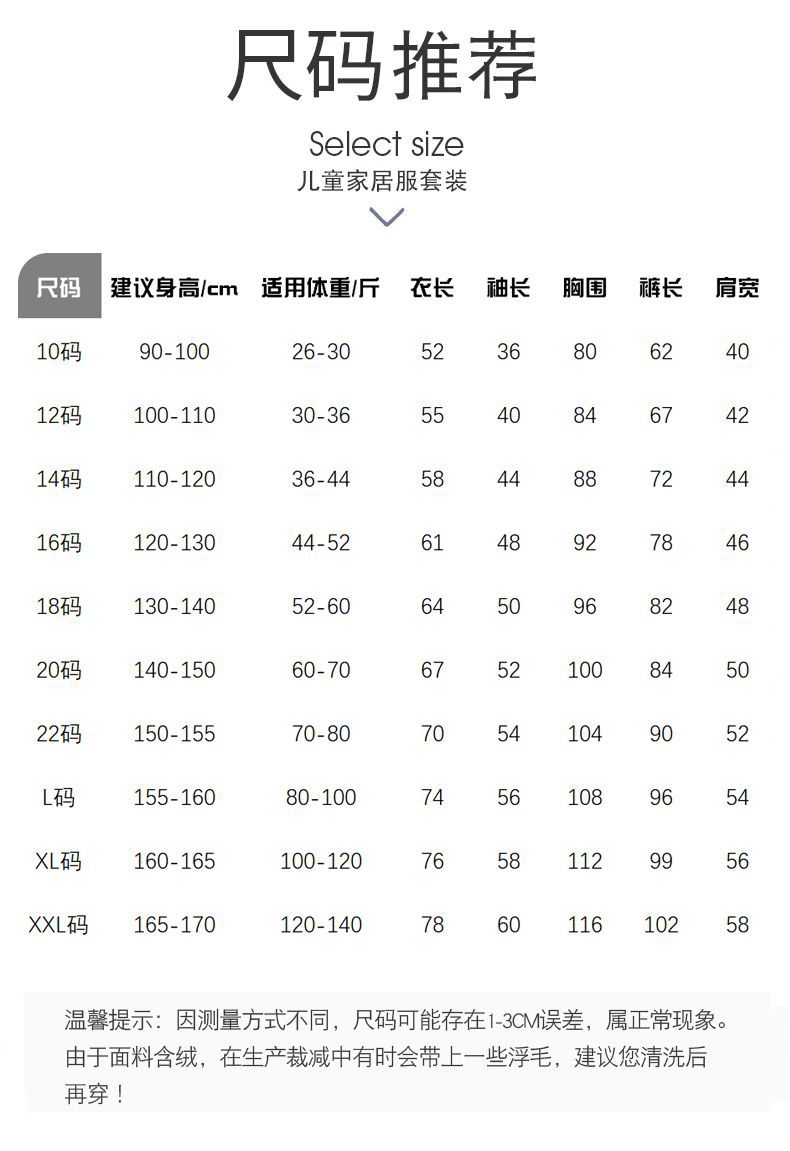 尺码推荐

Select size
儿童家居服套装

| 尺码 | 建议身高/cm | 适用体重/斤 | 衣长 | 袖长 | 胸围 | 裤长 | 肩宽 |
|---|---|---|---|---|---|---|---|
| 10码 | 90-100 | 26-30 | 52 | 36 | 80 | 62 | 40 |
| 12码 | 100-110 | 30-36 | 55 | 40 | 84 | 67 | 42 |
| 14码 | 110-120 | 36-44 | 58 | 44 | 88 | 72 | 44 |
| 16码 | 120-130 | 44-52 | 61 | 48 | 92 | 78 | 46 |
| 18码 | 130-140 | 52-60 | 64 | 50 | 96 | 82 | 48 |
| 20码 | 140-150 | 60-70 | 67 | 52 | 100 | 84 | 50 |
| 22码 | 150-155 | 70-80 | 70 | 54 | 104 | 90 | 52 |
| L码 | 155-160 | 80-100 | 74 | 56 | 108 | 96 | 54 |
| XL码 | 160-165 | 100-120 | 76 | 58 | 112 | 99 | 56 |
| XXL码 | 165-170 | 120-140 | 78 | 60 | 116 | 102 | 58 |

温馨提示：因测量方式不同，尺码可能存在1-3CM误差，属正常现象。由于面料含绒，在生产裁减中有时会带上一些浮毛，建议您清洗后再穿！